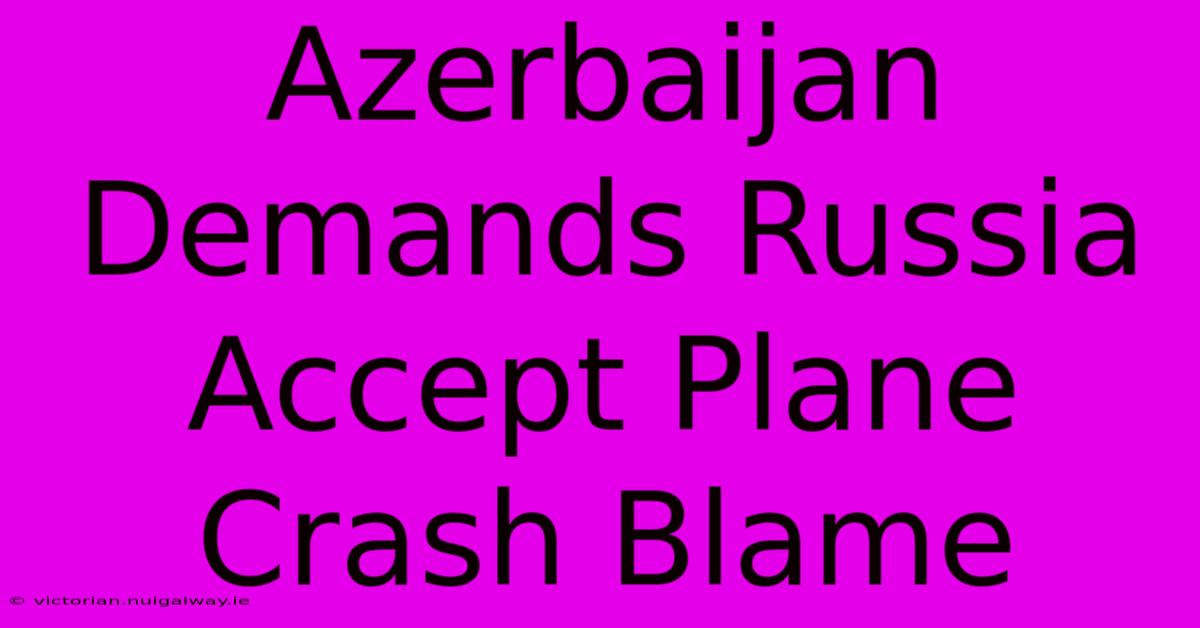 Azerbaijan Demands Russia Accept Plane Crash Blame

© victorian.nuigalway.ie